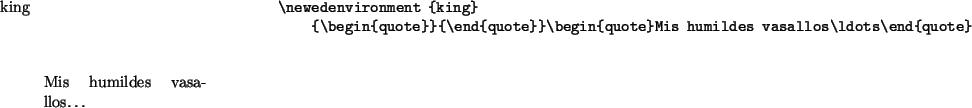 king

\newedenvironment {king}
{\begin{quote}}{\end{quote}}\begin{quote}Mis humildes vasallos\ldots\end{quote}

Mis humildes vasallos…